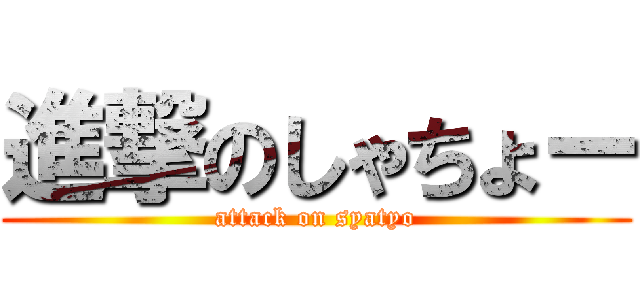 進撃のしゃちょー
attack on syatyo